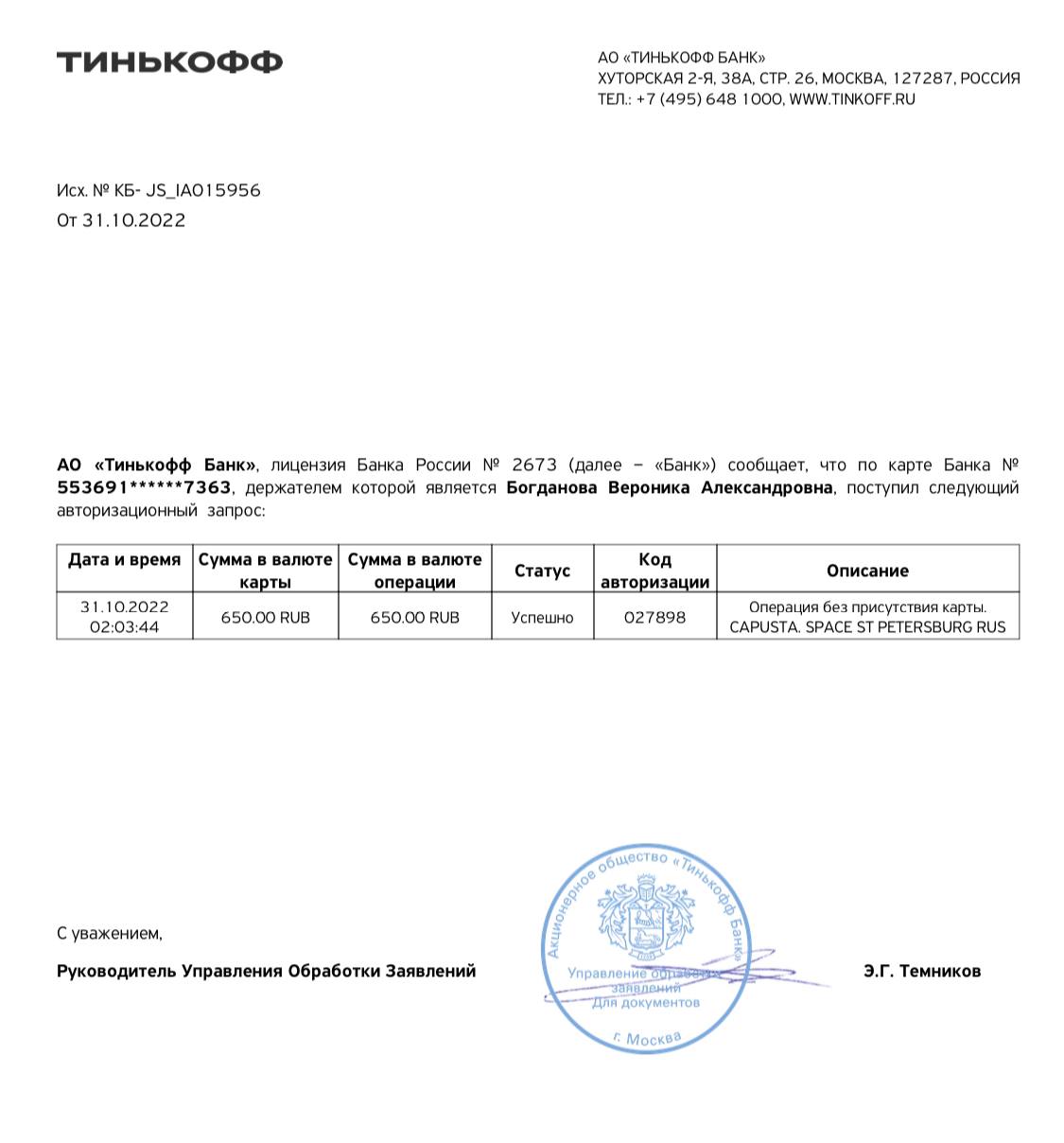 ТИНЬКОФФ

АО «ТИНЬКОФФ БАНК»
ХУТОРСКАЯ 2-Я, 38А, СТР. 26, МОСКВА, 127287, РОССИЯ
ТЕЛ.: +7 (495) 648 1000, WWW.TINKOFF.RU

Исх. № КБ- JS_IA015956
От 31.10.2022

АО «Тинькофф Банк», лицензия Банка России № 2673 (далее – «Банк») сообщает, что по карте Банка № 553691******7363, держателем которой является Богданова Вероника Александровна, поступил следующий авторизационный запрос:

| Дата и время | Сумма в валюте карты | Сумма в валюте операции | Статус | Код авторизации | Описание |
|---|---|---|---|---|---|
| 31.10.2022 02:03:44 | 650.00 RUB | 650.00 RUB | Успешно | 027898 | Операция без присутствия карты. CAPUSTA. SPACE ST PETERSBURG RUS |

С уважением,

Руководитель Управления Обработки Заявлений

Акционерное общество «Тинькофф Банк»
Управление обработки заявлений
Для документов
г. Москва

Э.Г. Темников